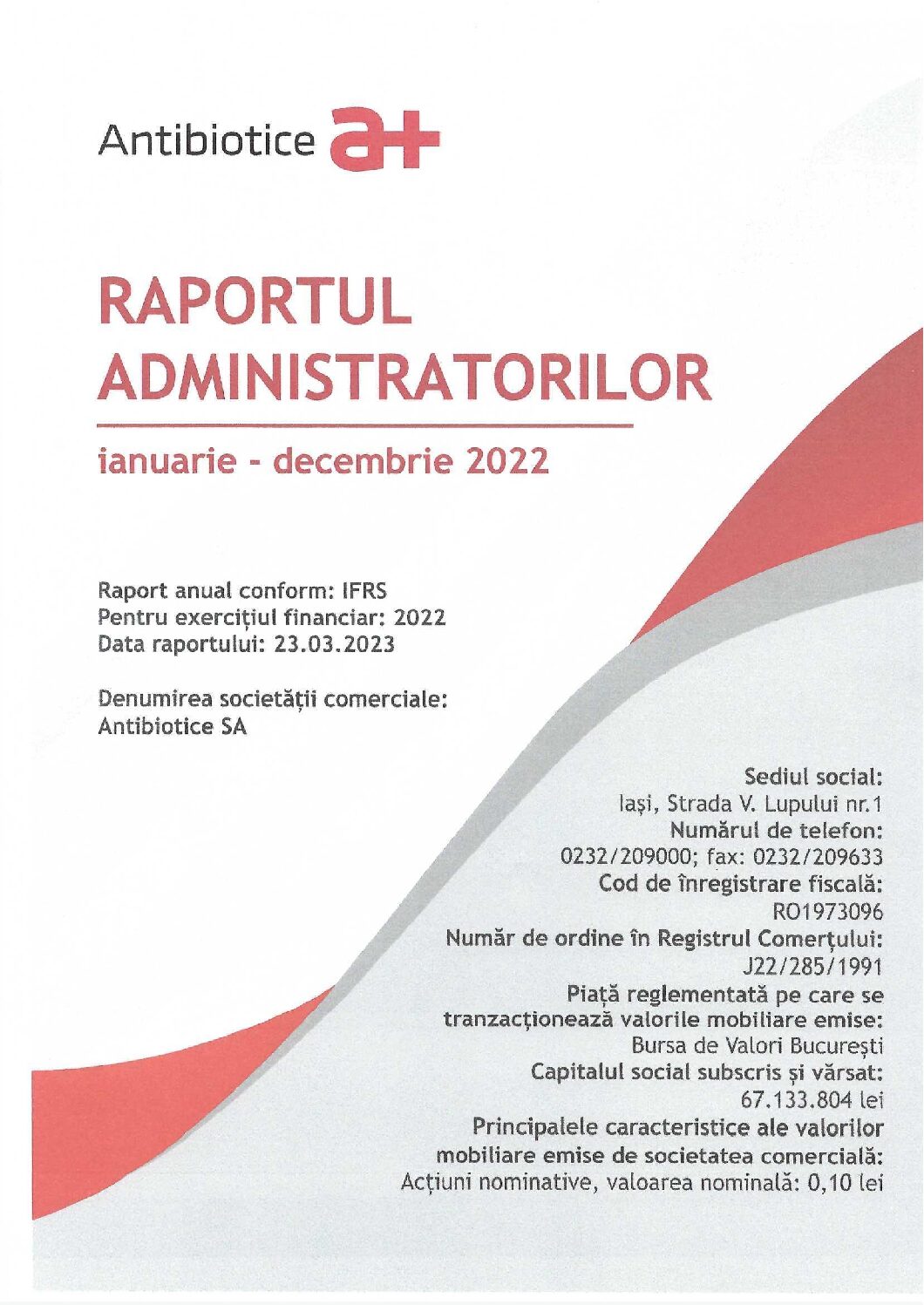 Antibiotice a+

RAPORTUL ADMINISTRATORILOR

ianuarie - decembrie 2022

Raport anual conform: IFRS
Pentru exercițiul financiar: 2022
Data raportului: 23.03.2023

Denumirea societății comerciale:
Antibiotice SA

Sediul social:
Iași, Strada V. Lupului nr.1
Numărul de telefon:
0232/209000; fax: 0232/209633
Cod de înregistrare fiscală:
RO1973096
Număr de ordine în Registrul Comerțului:
J22/285/1991
Piață reglementată pe care se tranzacționează valorile mobiliare emise:
Bursa de Valori București
Capitalul social subscris și vărsat:
67.133.804 lei
Principalele caracteristice ale valorilor mobiliare emise de societatea comercială:
Acțiuni nominative, valoarea nominală: 0,10 lei